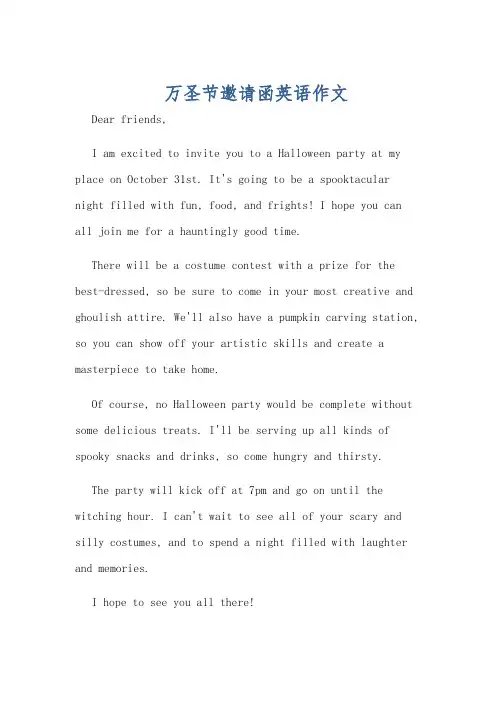 万圣节邀请函英语作文

Dear friends,

I am excited to invite you to a Halloween party at my place on October 31st. It's going to be a spooktacular night filled with fun, food, and frights! I hope you can all join me for a hauntingly good time.

There will be a costume contest with a prize for the best-dressed, so be sure to come in your most creative and ghoulish attire. We'll also have a pumpkin carving station, so you can show off your artistic skills and create a masterpiece to take home.

Of course, no Halloween party would be complete without some delicious treats. I'll be serving up all kinds of spooky snacks and drinks, so come hungry and thirsty.

The party will kick off at 7pm and go on until the witching hour. I can't wait to see all of your scary and silly costumes, and to spend a night filled with laughter and memories.

I hope to see you all there!